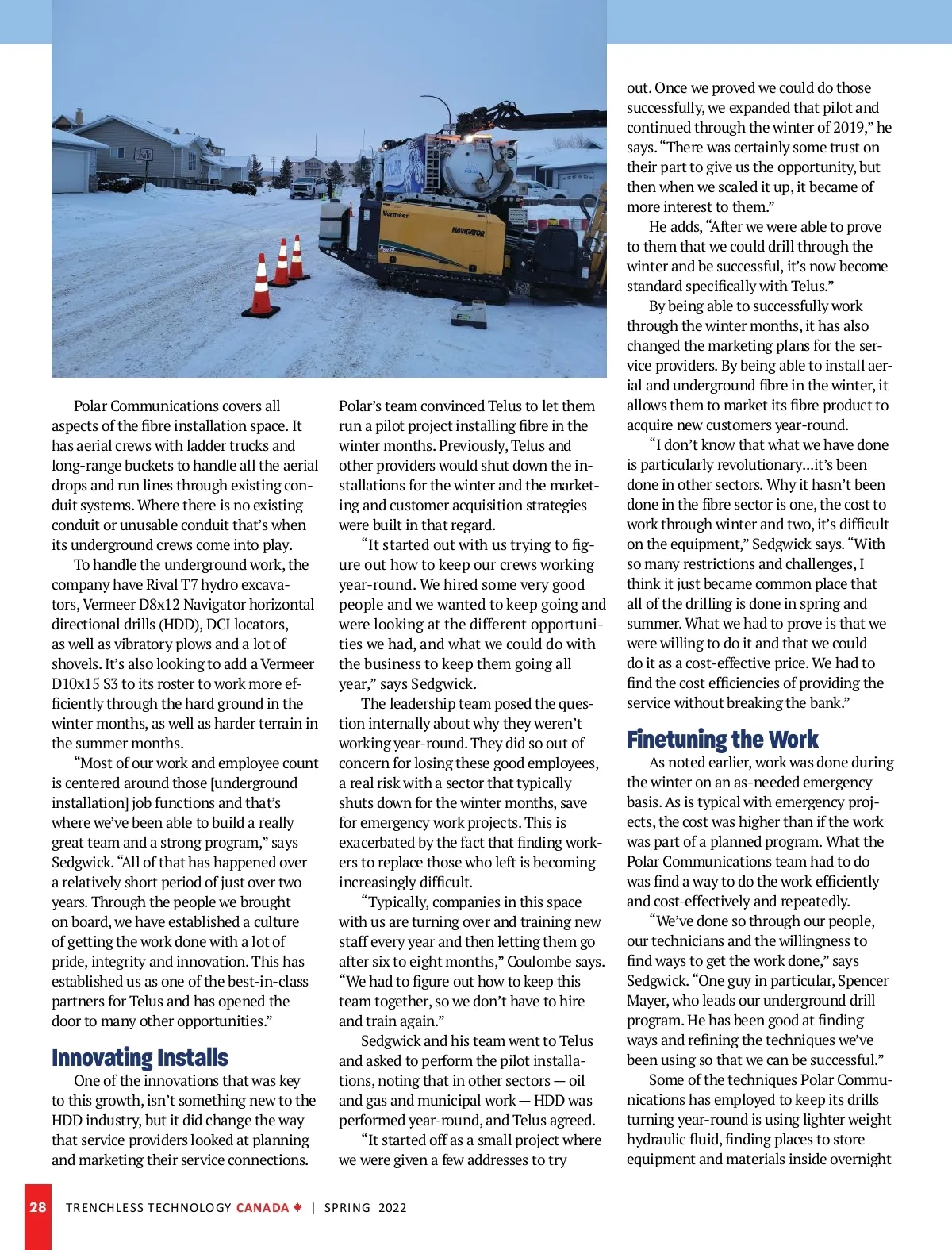 Vermeer

NAVIGATOR

Polar Communications covers all aspects of the fibre installation space. It has aerial crews with ladder trucks and long-range buckets to handle all the aerial drops and run lines through existing conduit systems. Where there is no existing conduit or unusable conduit that's when its underground crews come into play.

To handle the underground work, the company have Rival T7 hydro excavators, Vermeer D8x12 Navigator horizontal directional drills (HDD), DCI locators, as well as vibratory plows and a lot of shovels. It's also looking to add a Vermeer D10x15 S3 to its roster to work more efficiently through the hard ground in the winter months, as well as harder terrain in the summer months.

"Most of our work and employee count is centered around those [underground installation] job functions and that's where we've been able to build a really great team and a strong program," says Sedgwick. "All of that has happened over a relatively short period of just over two years. Through the people we brought on board, we have established a culture of getting the work done with a lot of pride, integrity and innovation. This has established us as one of the best-in-class partners for Telus and has opened the door to many other opportunities."

Innovating Installs

One of the innovations that was key to this growth, isn't something new to the HDD industry, but it did change the way that service providers looked at planning and marketing their service connections.

Polar's team convinced Telus to let them run a pilot project installing fibre in the winter months. Previously, Telus and other providers would shut down the installations for the winter and the marketing and customer acquisition strategies were built in that regard.

"It started out with us trying to figure out how to keep our crews working year-round. We hired some very good people and we wanted to keep going and were looking at the different opportunities we had, and what we could do with the business to keep them going all year," says Sedgwick.

The leadership team posed the question internally about why they weren't working year-round. They did so out of concern for losing these good employees, a real risk with a sector that typically shuts down for the winter months, save for emergency work projects. This is exacerbated by the fact that finding workers to replace those who left is becoming increasingly difficult.

"Typically, companies in this space with us are turning over and training new staff every year and then letting them go after six to eight months," Coulombe says. "We had to figure out how to keep this team together, so we don't have to hire and train again."

Sedgwick and his team went to Telus and asked to perform the pilot installations, noting that in other sectors — oil and gas and municipal work — HDD was performed year-round, and Telus agreed.

"It started off as a small project where we were given a few addresses to try out. Once we proved we could do those successfully, we expanded that pilot and continued through the winter of 2019," he says. "There was certainly some trust on their part to give us the opportunity, but then when we scaled it up, it became of more interest to them."

He adds, "After we were able to prove to them that we could drill through the winter and be successful, it's now become standard specifically with Telus."

By being able to successfully work through the winter months, it has also changed the marketing plans for the service providers. By being able to install aerial and underground fibre in the winter, it allows them to market its fibre product to acquire new customers year-round.

"I don't know that what we have done is particularly revolutionary...it's been done in other sectors. Why it hasn't been done in the fibre sector is one, the cost to work through winter and two, it's difficult on the equipment," Sedgwick says. "With so many restrictions and challenges, I think it just became common place that all of the drilling is done in spring and summer. What we had to prove is that we were willing to do it and that we could do it as a cost-effective price. We had to find the cost efficiencies of providing the service without breaking the bank."

Finetuning the Work

As noted earlier, work was done during the winter on an as-needed emergency basis. As is typical with emergency projects, the cost was higher than if the work was part of a planned program. What the Polar Communications team had to do was find a way to do the work efficiently and cost-effectively and repeatedly.

"We've done so through our people, our technicians and the willingness to find ways to get the work done," says Sedgwick. "One guy in particular, Spencer Mayer, who leads our underground drill program. He has been good at finding ways and refining the techniques we've been using so that we can be successful."

Some of the techniques Polar Communications has employed to keep its drills turning year-round is using lighter weight hydraulic fluid, finding places to store equipment and materials inside overnight

28 TRENCHLESS TECHNOLOGY CANADA | SPRING 2022